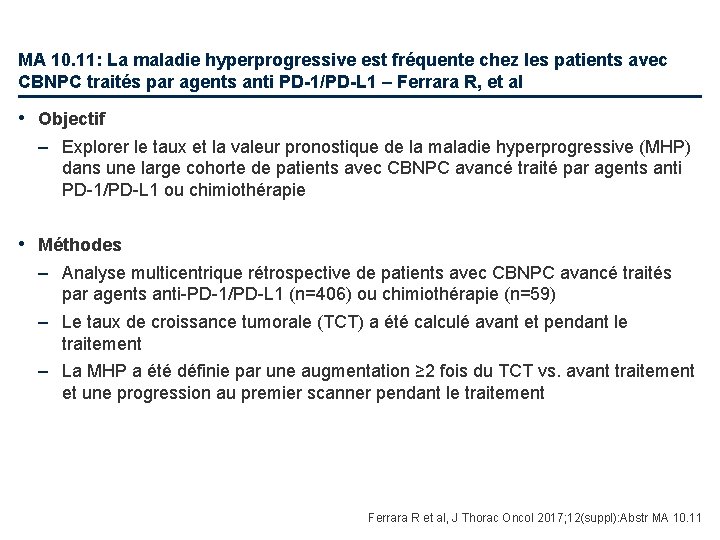 MA 10.11: La maladie hyperprogressive est fréquente chez les patients avec CBNPC traités par agents anti PD-1/PD-L1 – Ferrara R, et al

• Objectif
– Explorer le taux et la valeur pronostique de la maladie hyperprogressive (MHP) dans une large cohorte de patients avec CBNPC avancé traité par agents anti PD-1/PD-L1 ou chimiothérapie

• Méthodes
– Analyse multicentrique rétrospective de patients avec CBNPC avancé traités par agents anti-PD-1/PD-L1 (n=406) ou chimiothérapie (n=59)
– Le taux de croissance tumorale (TCT) a été calculé avant et pendant le traitement
– La MHP a été définie par une augmentation ≥2 fois du TCT vs. avant traitement et une progression au premier scanner pendant le traitement

Ferrara R et al, J Thorac Oncol 2017;12(suppl):Abstr MA 10.11